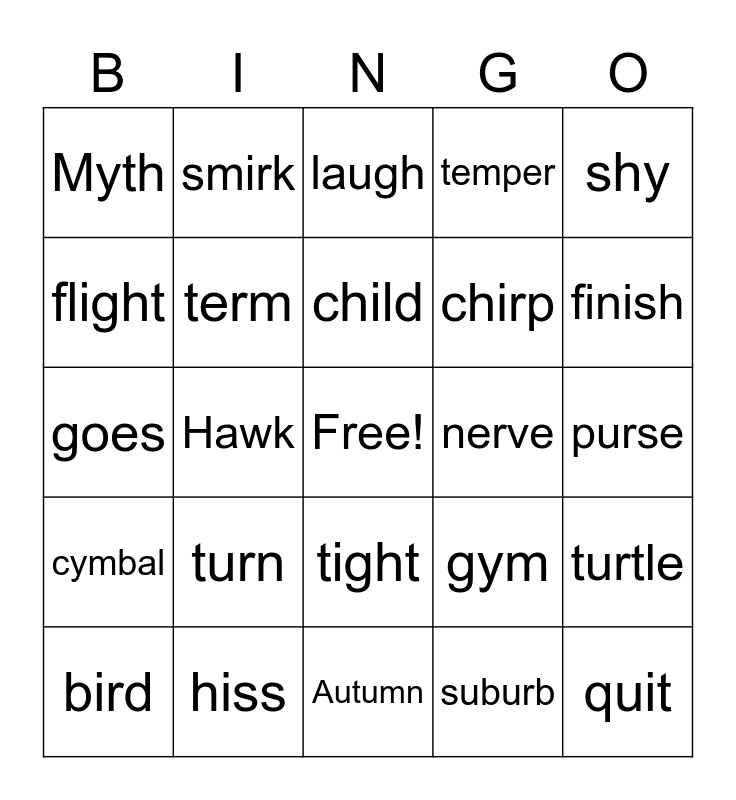 | B | I | N | G | O |
|---|---|---|---|---|
| Myth | smirk | laugh | temper | shy |
| flight | term | child | chirp | finish |
| goes | Hawk | Free! | nerve | purse |
| cymbal | turn | tight | gym | turtle |
| bird | hiss | Autumn | suburb | quit |